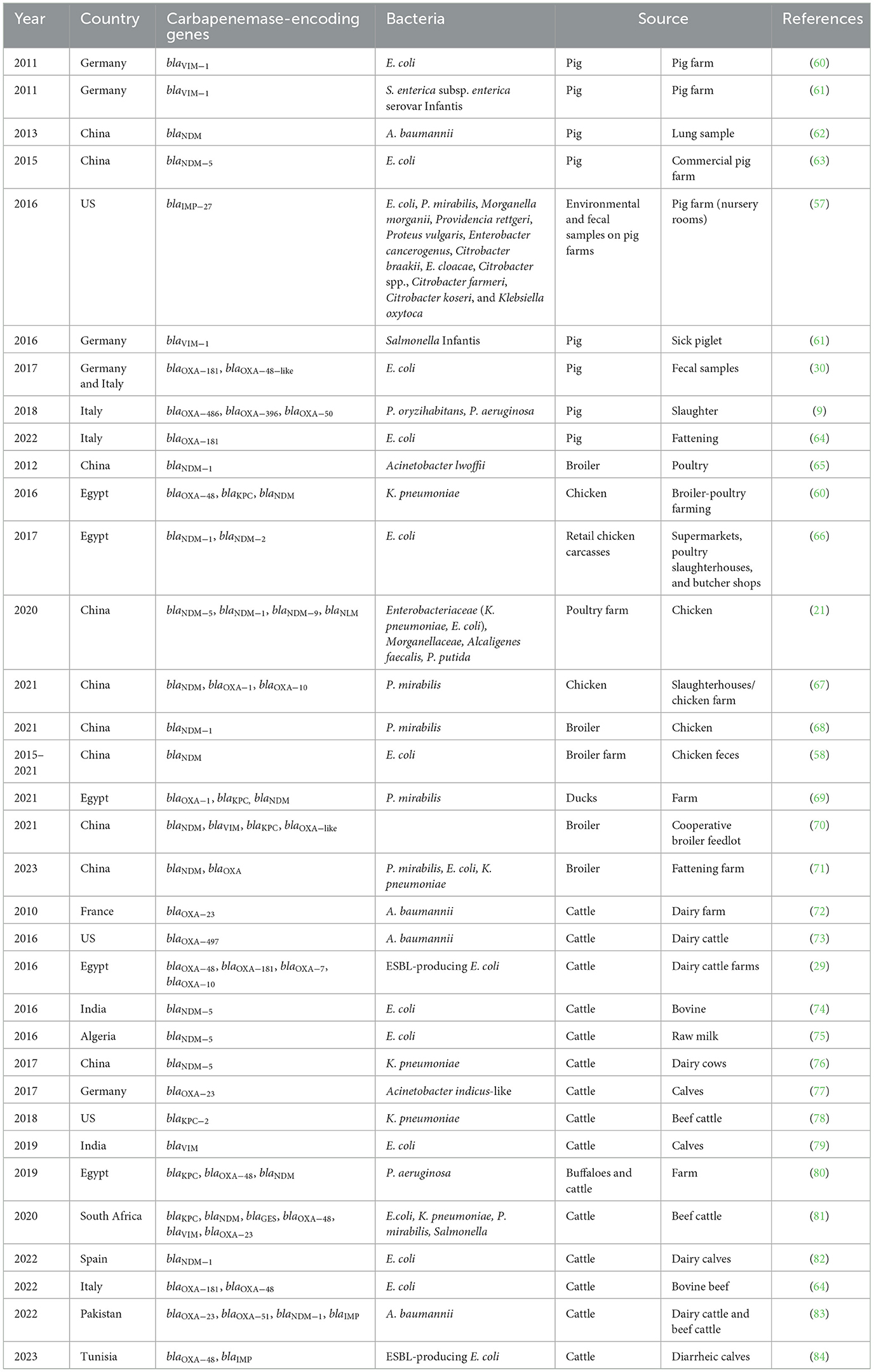 | Year | Country | Carbapenemase-encoding genes | Bacteria | Source | | References |
|---|---|---|---|---|---|---|
| 2011 | Germany | $bla_{VIM-1}$ | E. coli | Pig | Pig farm | (60) |
| 2011 | Germany | $bla_{VIM-1}$ | S. enterica subsp. enterica serovar Infantis | Pig | Pig farm | (61) |
| 2013 | China | $bla_{NDM}$ | A. baumannii | Pig | Lung sample | (62) |
| 2015 | China | $bla_{NDM-5}$ | E. coli | Pig | Commercial pig farm | (63) |
| 2016 | US | $bla_{IMP-27}$ | E. coli, P. mirabilis, Morganella morganii, Providencia rettgeri, Proteus vulgaris, Enterobacter cancerogenus, Citrobacter braakii, E. cloacae, Citrobacter spp., Citrobacter farmeri, Citrobacter koseri, and Klebsiella oxytoca | Environmental and fecal samples on pig farms | Pig farm (nursery rooms) | (57) |
| 2016 | Germany | $bla_{VIM-1}$ | Salmonella Infantis | Pig | Sick piglet | (61) |
| 2017 | Germany and Italy | $bla_{OXA-181}$, $bla_{OXA-48-like}$ | E. coli | Pig | Fecal samples | (30) |
| 2018 | Italy | $bla_{OXA-486}$, $bla_{OXA-396}$, $bla_{OXA-50}$ | P. oryzihabitans, P. aeruginosa | Pig | Slaughter | (9) |
| 2022 | Italy | $bla_{OXA-181}$ | E. coli | Pig | Fattening | (64) |
| 2012 | China | $bla_{NDM-1}$ | Acinetobacter lwoffii | Broiler | Poultry | (65) |
| 2016 | Egypt | $bla_{OXA-48}$, $bla_{KPC}$, $bla_{NDM}$ | K. pneumoniae | Chicken | Broiler-poultry farming | (60) |
| 2017 | Egypt | $bla_{NDM-1}$, $bla_{NDM-2}$ | E. coli | Retail chicken carcasses | Supermarkets, poultry slaughterhouses, and butcher shops | (66) |
| 2020 | China | $bla_{NDM-5}$, $bla_{NDM-1}$, $bla_{NDM-9}$, $bla_{NLM}$ | Enterobacteriaceae (K. pneumoniae, E. coli), Morganellaceae, Alcaligenes faecalis, P. putida | Poultry farm | Chicken | (21) |
| 2021 | China | $bla_{NDM}$, $bla_{OXA-1}$, $bla_{OXA-10}$ | P. mirabilis | Chicken | Slaughterhouses/ chicken farm | (67) |
| 2021 | China | $bla_{NDM-1}$ | P. mirabilis | Broiler | Chicken | (68) |
| 2015–2021 | China | $bla_{NDM}$ | E. coli | Broiler farm | Chicken feces | (58) |
| 2021 | Egypt | $bla_{OXA-1}$, $bla_{KPC}$, $bla_{NDM}$ | P. mirabilis | Ducks | Farm | (69) |
| 2021 | China | $bla_{NDM}$, $bla_{VIM}$, $bla_{KPC}$, $bla_{OXA-like}$ | | Broiler | Cooperative broiler feedlot | (70) |
| 2023 | China | $bla_{NDM}$, $bla_{OXA}$ | P. mirabilis, E. coli, K. pneumoniae | Broiler | Fattening farm | (71) |
| 2010 | France | $bla_{OXA-23}$ | A. baumannii | Cattle | Dairy farm | (72) |
| 2016 | US | $bla_{OXA-497}$ | A. baumannii | Cattle | Dairy cattle | (73) |
| 2016 | Egypt | $bla_{OXA-48}$, $bla_{OXA-181}$, $bla_{OXA-7}$, $bla_{OXA-10}$ | ESBL-producing E. coli | Cattle | Dairy cattle farms | (29) |
| 2016 | India | $bla_{NDM-5}$ | E. coli | Cattle | Bovine | (74) |
| 2016 | Algeria | $bla_{NDM-5}$ | E. coli | Cattle | Raw milk | (75) |
| 2017 | China | $bla_{NDM-5}$ | K. pneumoniae | Cattle | Dairy cows | (76) |
| 2017 | Germany | $bla_{OXA-23}$ | Acinetobacter indicus-like | Cattle | Calves | (77) |
| 2018 | US | $bla_{KPC-2}$ | K. pneumoniae | Cattle | Beef cattle | (78) |
| 2019 | India | $bla_{VIM}$ | E. coli | Cattle | Calves | (79) |
| 2019 | Egypt | $bla_{KPC}$, $bla_{OXA-48}$, $bla_{NDM}$ | P. aeruginosa | Buffaloes and cattle | Farm | (80) |
| 2020 | South Africa | $bla_{KPC}$, $bla_{NDM}$, $bla_{GES}$, $bla_{OXA-48}$, $bla_{VIM}$, $bla_{OXA-23}$ | E.coli, K. pneumoniae, P. mirabilis, Salmonella | Cattle | Beef cattle | (81) |
| 2022 | Spain | $bla_{NDM-1}$ | E. coli | Cattle | Dairy calves | (82) |
| 2022 | Italy | $bla_{OXA-181}$, $bla_{OXA-48}$ | E. coli | Cattle | Bovine beef | (64) |
| 2022 | Pakistan | $bla_{OXA-23}$, $bla_{OXA-51}$, $bla_{NDM-1}$, $bla_{IMP}$ | A. baumannii | Cattle | Dairy cattle and beef cattle | (83) |
| 2023 | Tunisia | $bla_{OXA-48}$, $bla_{IMP}$ | ESBL-producing E. coli | Cattle | Diarrheic calves | (84) |